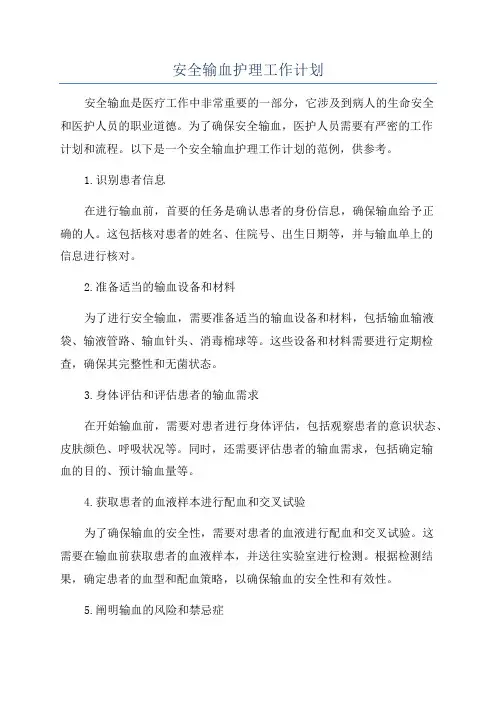 安全输血护理工作计划

安全输血是医疗工作中非常重要的一部分，它涉及到病人的生命安全和医护人员的职业道德。为了确保安全输血，医护人员需要有严密的工作计划和流程。以下是一个安全输血护理工作计划的范例，供参考。

1.识别患者信息

在进行输血前，首要的任务是确认患者的身份信息，确保输血给予正确的人。这包括核对患者的姓名、住院号、出生日期等，并与输血单上的信息进行核对。

2.准备适当的输血设备和材料

为了进行安全输血，需要准备适当的输血设备和材料，包括输血输液袋、输液管路、输血针头、消毒棉球等。这些设备和材料需要进行定期检查，确保其完整性和无菌状态。

3.身体评估和评估患者的输血需求

在开始输血前，需要对患者进行身体评估，包括观察患者的意识状态、皮肤颜色、呼吸状况等。同时，还需要评估患者的输血需求，包括确定输血的目的、预计输血量等。

4.获取患者的血液样本进行配血和交叉试验

为了确保输血的安全性，需要对患者的血液进行配血和交叉试验。这需要在输血前获取患者的血液样本，并送往实验室进行检测。根据检测结果，确定患者的血型和配血策略，以确保输血的安全性和有效性。

5.阐明输血的风险和禁忌症